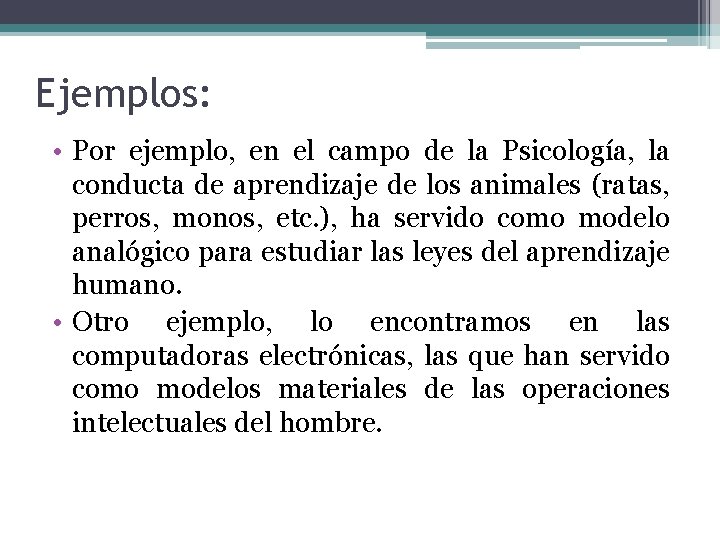 Ejemplos:

• Por ejemplo, en el campo de la Psicología, la conducta de aprendizaje de los animales (ratas, perros, monos, etc.), ha servido como modelo analógico para estudiar las leyes del aprendizaje humano.

• Otro ejemplo, lo encontramos en las computadoras electrónicas, las que han servido como modelos materiales de las operaciones intelectuales del hombre.